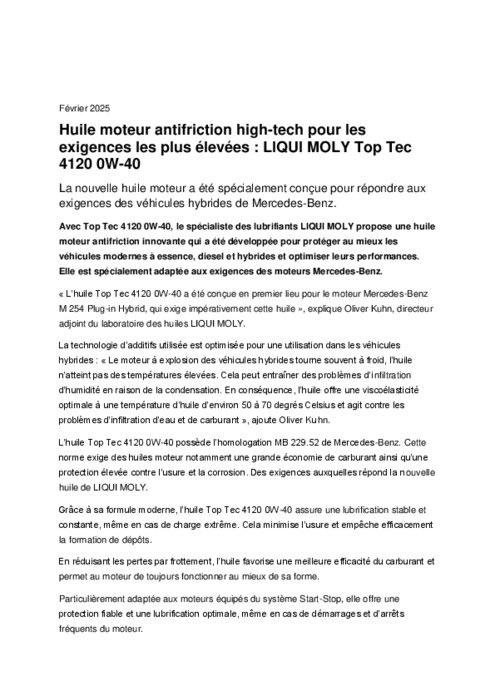 Février 2025

Huile moteur antifriction high-tech pour les exigences les plus élevées : LIQUI MOLY Top Tec 4120 0W-40

La nouvelle huile moteur a été spécialement conçue pour répondre aux exigences des véhicules hybrides de Mercedes-Benz.

Avec Top Tec 4120 0W-40, le spécialiste des lubrifiants LIQUI MOLY propose une huile moteur antifriction innovante qui a été développée pour protéger au mieux les véhicules modernes à essence, diesel et hybrides et optimiser leurs performances. Elle est spécialement adaptée aux exigences des moteurs Mercedes-Benz.

« L'huile Top Tec 4120 0W-40 a été conçue en premier lieu pour le moteur Mercedes-Benz M 254 Plug-in Hybrid, qui exige impérativement cette huile », explique Oliver Kuhn, directeur adjoint du laboratoire des huiles LIQUI MOLY.

La technologie d'additifs utilisée est optimisée pour une utilisation dans les véhicules hybrides : « Le moteur à explosion des véhicules hybrides tourne souvent à froid, l'huile n'atteint pas des températures élevées. Cela peut entraîner des problèmes d'infiltration d'humidité en raison de la condensation. En conséquence, l'huile offre une viscoélasticité optimale à une température d'huile d'environ 50 à 70 degrés Celsius et agit contre les problèmes d'infiltration d'eau et de carburant », ajoute Oliver Kuhn.

L'huile Top Tec 4120 0W-40 possède l'homologation MB 229.52 de Mercedes-Benz. Cette norme exige des huiles moteur notamment une grande économie de carburant ainsi qu'une protection élevée contre l'usure et la corrosion. Des exigences auxquelles répond la nouvelle huile de LIQUI MOLY.

Grâce à sa formule moderne, l'huile Top Tec 4120 0W-40 assure une lubrification stable et constante, même en cas de charge extrême. Cela minimise l'usure et empêche efficacement la formation de dépôts.

En réduisant les pertes par frottement, l'huile favorise une meilleure efficacité du carburant et permet au moteur de toujours fonctionner au mieux de sa forme.

Particulièrement adaptée aux moteurs équipés du système Start-Stop, elle offre une protection fiable et une lubrification optimale, même en cas de démarrages et d'arrêts fréquents du moteur.